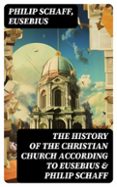 PHILIP SCHAFF, EUSEBIUS

THE HISTORY OF THE CHRISTIAN CHURCH ACCORDING TO EUSEBIUS & PHILIP SCHAFF